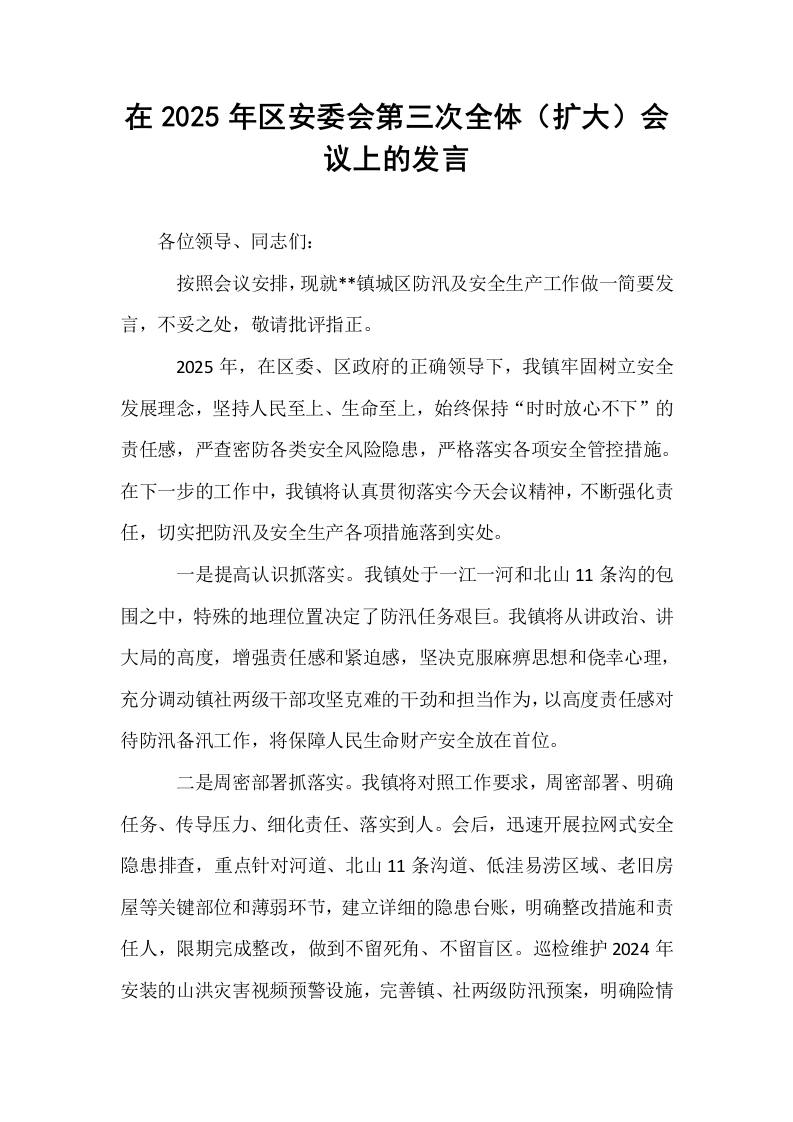 在2025年区安委会第三次全体（扩大）会议上的发言

各位领导、同志们：

按照会议安排，现就**镇城区防汛及安全生产工作做一简要发言，不妥之处，敬请批评指正。

2025年，在区委、区政府的正确领导下，我镇牢固树立安全发展理念，坚持人民至上、生命至上，始终保持“时时放心不下”的责任感，严查密防各类安全风险隐患，严格落实各项安全管控措施。在下一步的工作中，我镇将认真贯彻落实今天会议精神，不断强化责任，切实把防汛及安全生产各项措施落到实处。

一是提高认识抓落实。我镇处于一江一河和北山11条沟的包围之中，特殊的地理位置决定了防汛任务艰巨。我镇将从讲政治、讲大局的高度，增强责任感和紧迫感，坚决克服麻痹思想和侥幸心理，充分调动镇社两级干部攻坚克难的干劲和担当作为，以高度责任感对待防汛备汛工作，将保障人民生命财产安全放在首位。

二是周密部署抓落实。我镇将对照工作要求，周密部署、明确任务、传导压力、细化责任、落实到人。会后，迅速开展拉网式安全隐患排查，重点针对河道、北山11条沟道、低洼易涝区域、老旧房屋等关键部位和薄弱环节，建立详细的隐患台账，明确整改措施和责任人，限期完成整改，做到不留死角、不留盲区。巡检维护2024年安装的山洪灾害视频预警设施，完善镇、社两级防汛预案，明确险情